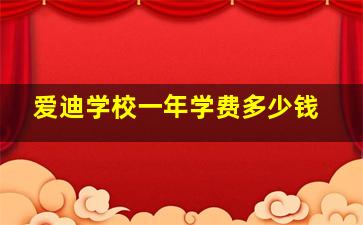 爱迪学校一年学费多少钱